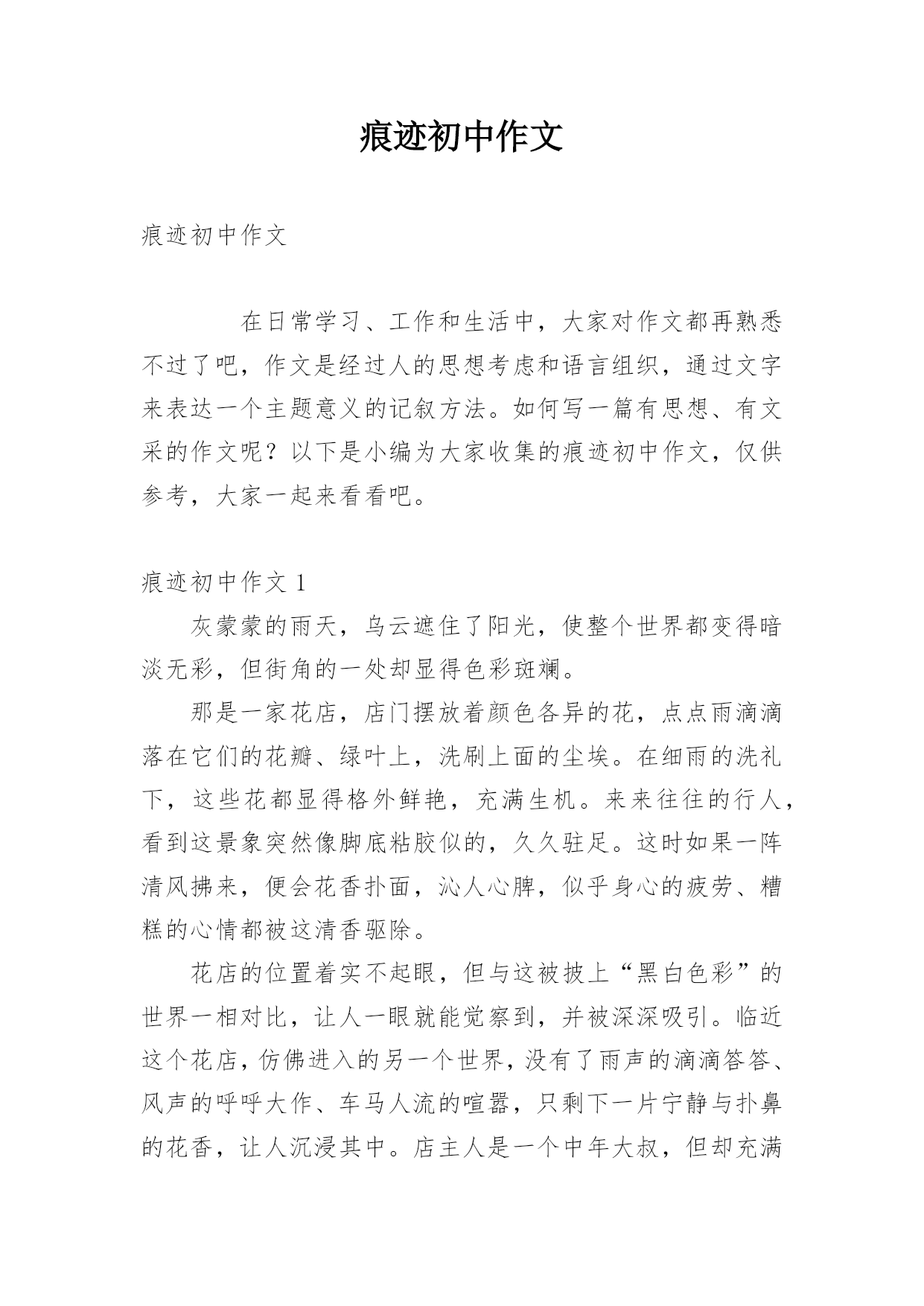 痕迹初中作文

痕迹初中作文

在日常学习、工作和生活中，大家对作文都再熟悉不过了吧，作文是经过人的思想考虑和语言组织，通过文字来表达一个主题意义的记叙方法。如何写一篇有思想、有文采的作文呢？以下是小编为大家收集的痕迹初中作文，仅供参考，大家一起来看看吧。

痕迹初中作文 1

灰蒙蒙的雨天，乌云遮住了阳光，使整个世界都变得暗淡无彩，但街角的一处却显得色彩斑斓。

那是一家花店，店门摆放着颜色各异的花，点点雨滴滴落在它们的花瓣、绿叶上，洗刷上面的尘埃。在细雨的洗礼下，这些花都显得格外鲜艳，充满生机。来来往往的行人，看到这景象突然像脚底粘胶似的，久久驻足。这时如果一阵清风拂来，便会花香扑面，沁人心脾，似乎身心的疲劳、糟糕的心情都被这清香驱除。

花店的位置着实不起眼，但与这被披上“黑白色彩”的世界一相对比，让人一眼就能觉察到，并被深深吸引。临近这个花店，仿佛进入的另一个世界，没有了雨声的滴滴答答、风声的呼呼大作、车马人流的喧嚣，只剩下一片宁静与扑鼻的花香，让人沉浸其中。店主人是一个中年大叔，但却充满